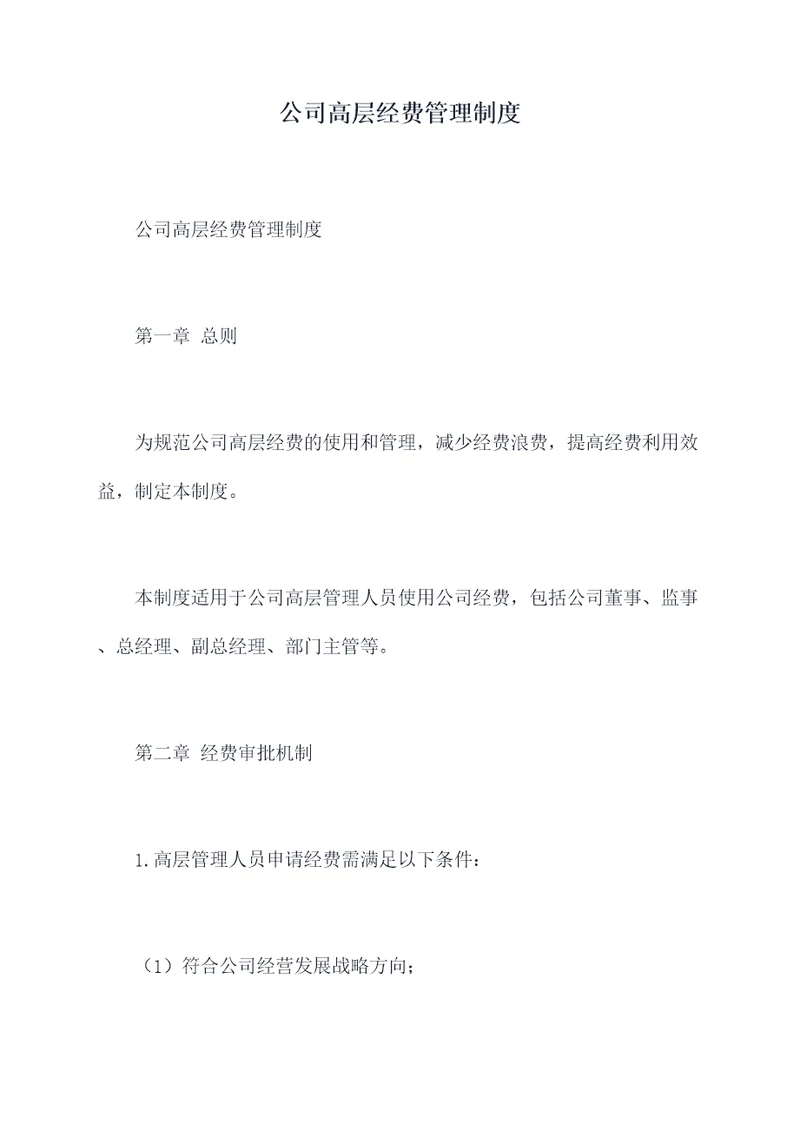 公司高层经费管理制度

公司高层经费管理制度

第一章 总则

为规范公司高层经费的使用和管理，减少经费浪费，提高经费利用效益，制定本制度。

本制度适用于公司高层管理人员使用公司经费，包括公司董事、监事、总经理、副总经理、部门主管等。

第二章 经费审批机制

1.高层管理人员申请经费需满足以下条件：

（1）符合公司经营发展战略方向；